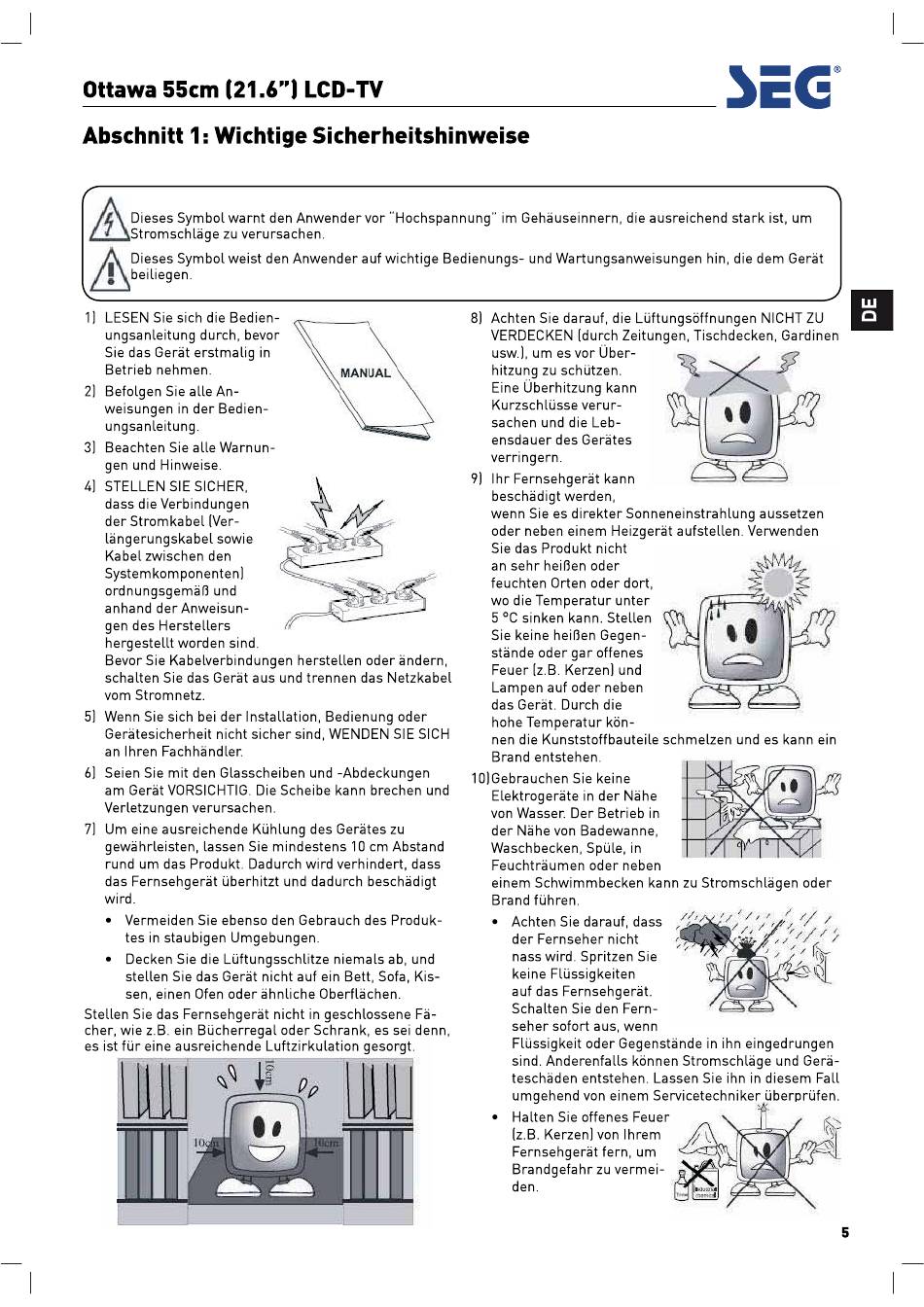 Ottawa 55cm (21.6") LCD-TV

SEG®

Abschnitt 1: Wichtige Sicherheitshinweise

Dieses Symbol warnt den Anwender vor "Hochspannung" im Gehäuseinnern, die ausreichend stark ist, um Stromschläge zu verursachen.

Dieses Symbol weist den Anwender auf wichtige Bedienungs- und Wartungsanweisungen hin, die dem Gerät beiliegen.

DE

1) LESEN Sie sich die Bedienungsanleitung durch, bevor Sie das Gerät erstmalig in Betrieb nehmen.

MANUAL

2) Befolgen Sie alle Anweisungen in der Bedienungsanleitung.

3) Beachten Sie alle Warnungen und Hinweise.

4) STELLEN SIE SICHER, dass die Verbindungen der Stromkabel (Verlängerungskabel sowie Kabel zwischen den Systemkomponenten) ordnungsgemäß und anhand der Anweisungen des Herstellers hergestellt worden sind. Bevor Sie Kabelverbindungen herstellen oder ändern, schalten Sie das Gerät aus und trennen das Netzkabel vom Stromnetz.

5) Wenn Sie sich bei der Installation, Bedienung oder Gerätesicherheit nicht sicher sind, WENDEN SIE SICH an Ihren Fachhändler.

6) Seien Sie mit den Glasscheiben und -Abdeckungen am Gerät VORSICHTIG. Die Scheibe kann brechen und Verletzungen verursachen.

7) Um eine ausreichende Kühlung des Gerätes zu gewährleisten, lassen Sie mindestens 10 cm Abstand rund um das Produkt. Dadurch wird verhindert, dass das Fernsehgerät überhitzt und dadurch beschädigt wird.

• Vermeiden Sie ebenso den Gebrauch des Produktes in staubigen Umgebungen.

• Decken Sie die Lüftungsschlitze niemals ab, und stellen Sie das Gerät nicht auf ein Bett, Sofa, Kissen, einen Ofen oder ähnliche Oberflächen.

Stellen Sie das Fernsehgerät nicht in geschlossene Fächer, wie z.B. ein Bücherregal oder Schrank, es sei denn, es ist für eine ausreichende Luftzirkulation gesorgt.

10cm
10cm
10cm

8) Achten Sie darauf, die Lüftungsöffnungen NICHT ZU VERDECKEN (durch Zeitungen, Tischdecken, Gardinen usw.), um es vor Überhitzung zu schützen. Eine Überhitzung kann Kurzschlüsse verursachen und die Lebensdauer des Gerätes verringern.

9) Ihr Fernsehgerät kann beschädigt werden, wenn Sie es direkter Sonneneinstrahlung aussetzen oder neben einem Heizgerät aufstellen. Verwenden Sie das Produkt nicht an sehr heißen oder feuchten Orten oder dort, wo die Temperatur unter 5 °C sinken kann. Stellen Sie keine heißen Gegenstände oder gar offenes Feuer (z.B. Kerzen) und Lampen auf oder neben das Gerät. Durch die hohe Temperatur können die Kunststoffbauteile schmelzen und es kann ein Brand entstehen.

10) Gebrauchen Sie keine Elektrogeräte in der Nähe von Wasser. Der Betrieb in der Nähe von Badewanne, Waschbecken, Spüle, in Feuchträumen oder neben einem Schwimmbecken kann zu Stromschlägen oder Brand führen.

• Achten Sie darauf, dass der Fernseher nicht nass wird. Spritzen Sie keine Flüssigkeiten auf das Fernsehgerät. Schalten Sie den Fernseher sofort aus, wenn Flüssigkeit oder Gegenstände in ihn eingedrungen sind. Anderenfalls können Stromschläge und Geräteschäden entstehen. Lassen Sie ihn in diesem Fall umgehend von einem Servicetechniker überprüfen.

• Halten Sie offenes Feuer (z.B. Kerzen) von Ihrem Fernsehgerät fern, um Brandgefahr zu vermeiden.

5